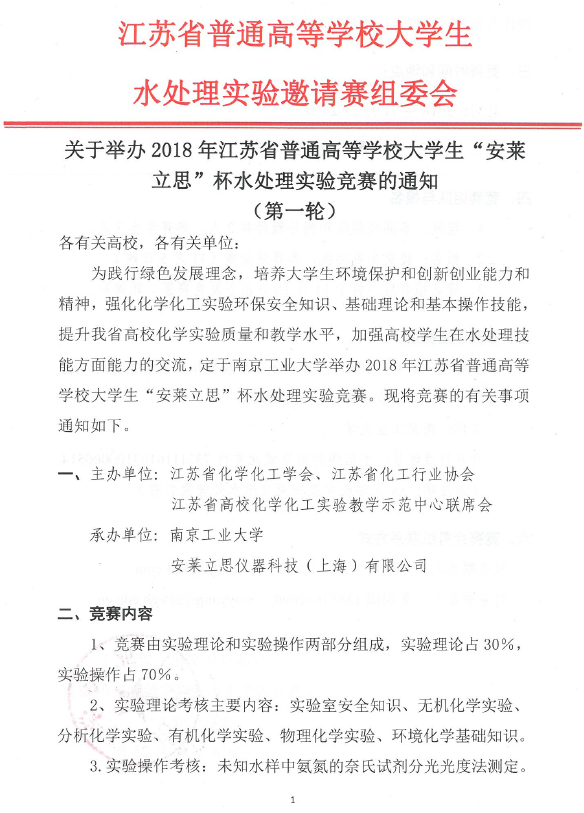 江苏省普通高等学校大学生

水处理实验邀请赛组委会

关于举办 2018 年江苏省普通高等学校大学生“安莱立思”杯水处理实验竞赛的通知

（第一轮）

各有关高校，各有关单位：

为践行绿色发展理念，培养大学生环境保护和创新创业能力和精神，强化化学化工实验环保安全知识、基础理论和基本操作技能，提升我省高校化学实验质量和教学水平，加强高校学生在水处理技能方面能力的交流，定于南京工业大学举办 2018 年江苏省普通高等学校大学生“安莱立思”杯水处理实验竞赛。现将竞赛的有关事项通知如下。

一、主办单位：江苏省化学化工学会、江苏省化工行业协会

江苏省高校化学化工实验教学示范中心联席会

承办单位：南京工业大学

安莱立思仪器科技（上海）有限公司

二、竞赛内容

1、竞赛由实验理论和实验操作两部分组成，实验理论占 30%，实验操作占 70%。

2、实验理论考核主要内容：实验室安全知识、无机化学实验、分析化学实验、有机化学实验、物理化学实验、环境化学基础知识。

3. 实验操作考核：未知水样中氨氮的奈氏试剂分光光度法测定。

1